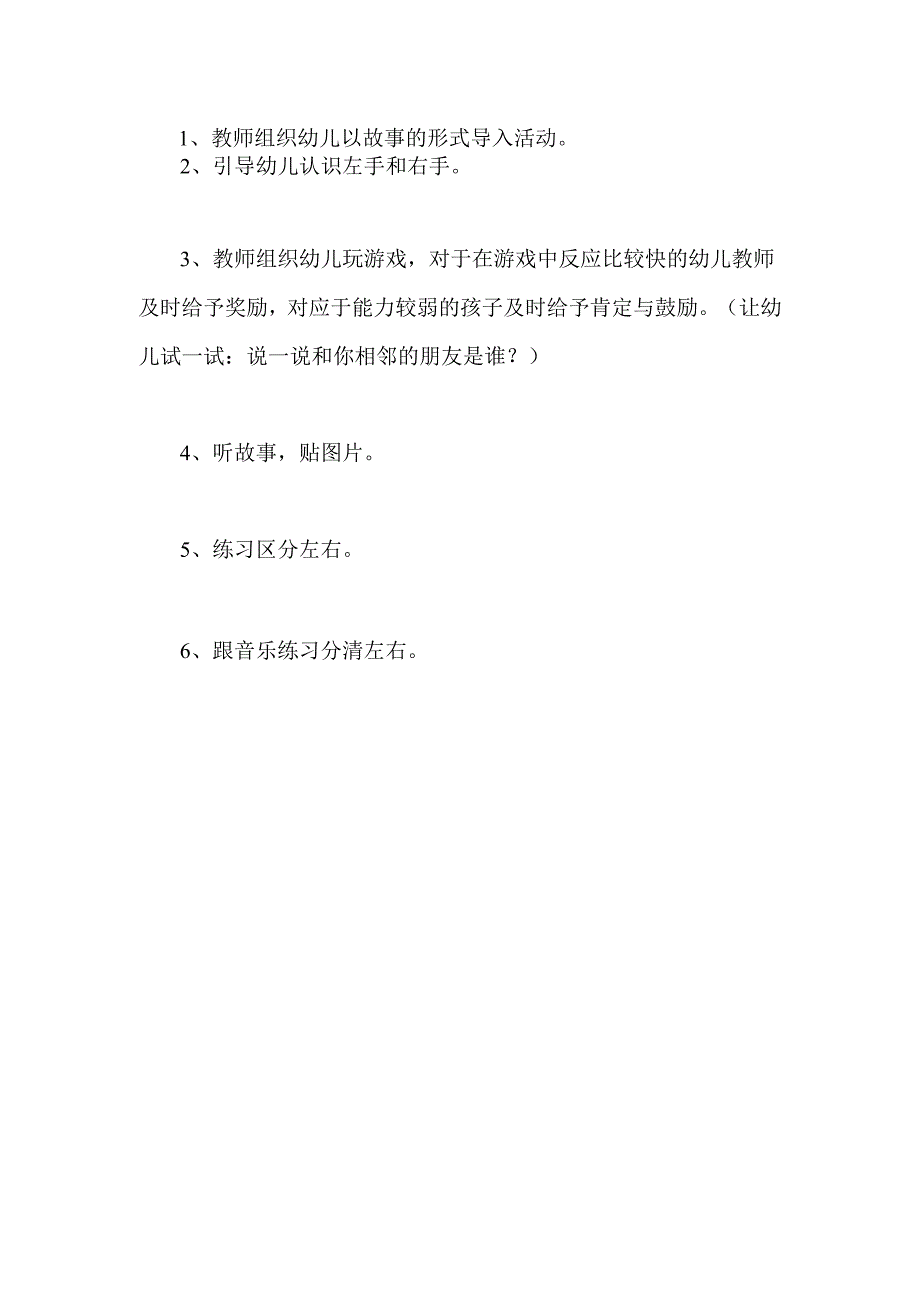 1、教师组织幼儿以故事的形式导入活动。
2、引导幼儿认识左手和右手。

3、教师组织幼儿玩游戏，对于在游戏中反应比较快的幼儿教师及时给予奖励，对应于能力较弱的孩子及时给予肯定与鼓励。（让幼儿试一试：说一说和你相邻的朋友是谁？）

4、听故事，贴图片。

5、练习区分左右。

6、跟音乐练习分清左右。